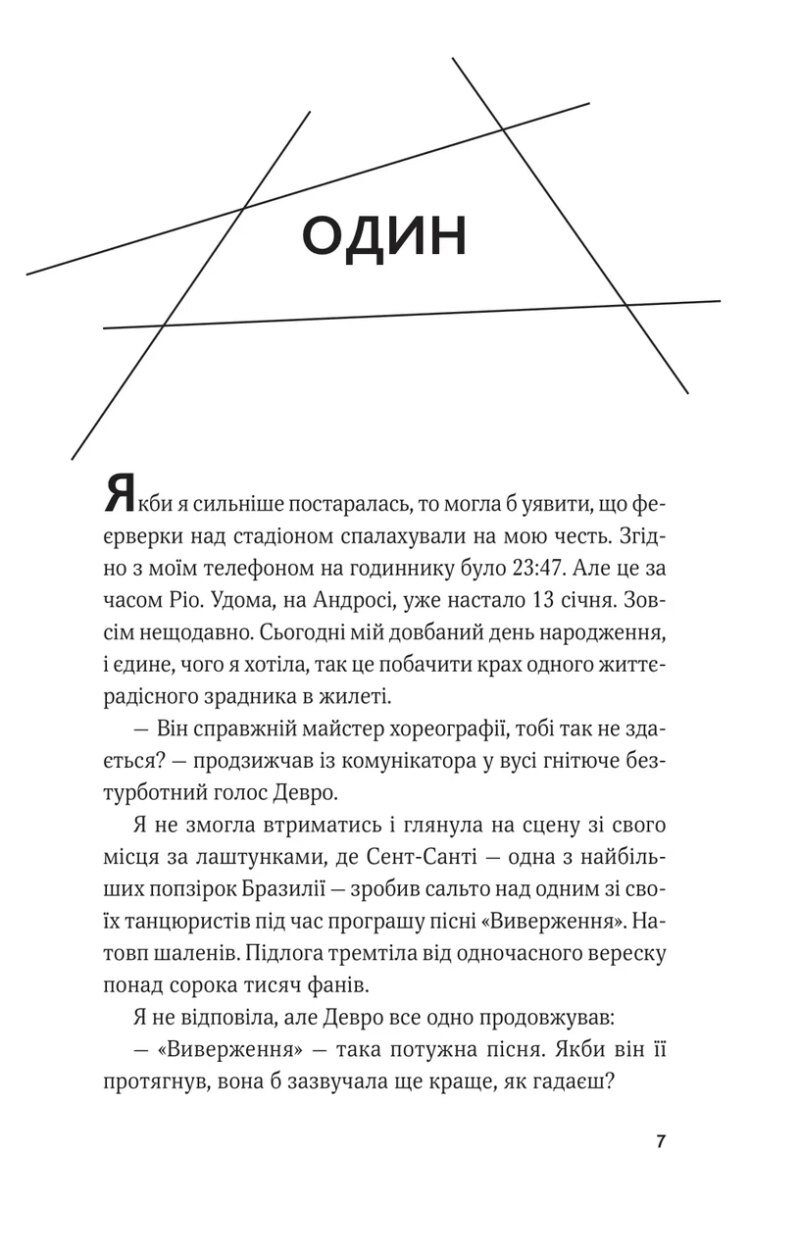 ОДИН

Якби я сильніше постаралась, то могла б уявити, що феєрверки над стадіоном спалахували на мою честь. Згідно з моїм телефоном на годиннику було 23:47. Але це за часом Ріо. Удома, на Андросі, уже настало 13 січня. Зовсім нещодавно. Сьогодні мій довбаний день народження, і єдине, чого я хотіла, так це побачити крах одного життєрадісного зрадника в жилеті.

— Він справжній майстер хореографії, тобі так не здається? — продзижчав із комунікатора у вусі гнітюче безтурботний голос Девро.

Я не змогла втриматись і глянула на сцену зі свого місця за лаштунками, де Сент-Санті — одна з найбільших попзірок Бразилії — зробив сальто над одним зі своїх танцюристів під час програшу пісні «Виверження». Натовп шаленів. Підлога тремтіла від одночасного вереску понад сорока тисяч фанів.

Я не відповіла, але Девро все одно продовжував:

— «Виверження» — така потужна пісня. Якби він її протягнув, вона б зазвучала ще краще, як гадаєш?

7